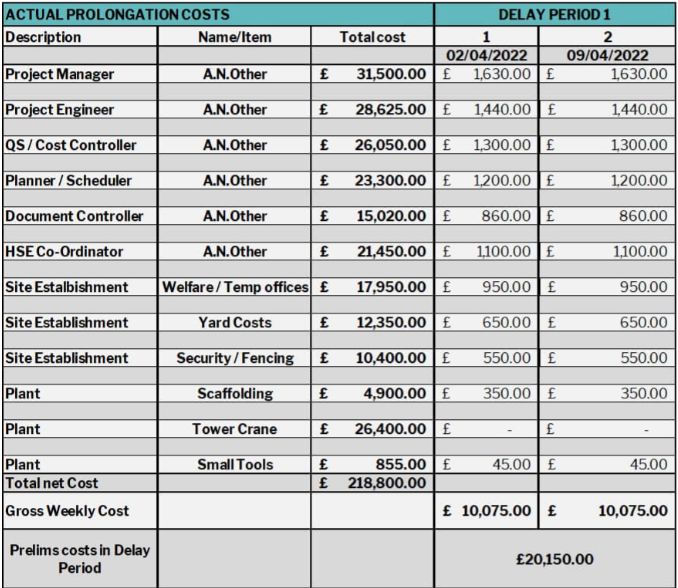 | ACTUAL PROLONGATION COSTS | | | DELAY PERIOD 1 | |
|---|---|---|---|---|
| Description | Name/Item | Total cost | 1 | 2 |
| | | | 02/04/2022 | 09/04/2022 |
| Project Manager | A.N.Other | £ 31,500.00 | £ 1,630.00 | £ 1,630.00 |
| Project Engineer | A.N.Other | £ 28,625.00 | £ 1,440.00 | £ 1,440.00 |
| QS / Cost Controller | A.N.Other | £ 26,050.00 | £ 1,300.00 | £ 1,300.00 |
| Planner / Scheduler | A.N.Other | £ 23,300.00 | £ 1,200.00 | £ 1,200.00 |
| Document Controller | A.N.Other | £ 15,020.00 | £ 860.00 | £ 860.00 |
| HSE Co-Ordinator | A.N.Other | £ 21,450.00 | £ 1,100.00 | £ 1,100.00 |
| Site Estalbishment | Welfare / Temp offices | £ 17,950.00 | £ 950.00 | £ 950.00 |
| Site Establishment | Yard Costs | £ 12,350.00 | £ 650.00 | £ 650.00 |
| Site Establishment | Security / Fencing | £ 10,400.00 | £ 550.00 | £ 550.00 |
| Plant | Scaffolding | £ 4,900.00 | £ 350.00 | £ 350.00 |
| Plant | Tower Crane | £ 26,400.00 | £ - | £ - |
| Plant | Small Tools | £ 855.00 | £ 45.00 | £ 45.00 |
| Total net Cost | | £ 218,800.00 | | |
| Gross Weekly Cost | | | £ 10,075.00 | £ 10,075.00 |
| Prelims costs in Delay Period | | | £20,150.00 | |